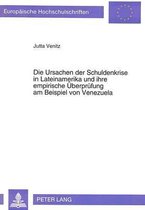 Europäische Hochschulschriften

Jutta Venitz

Die Ursachen der Schuldenkrise in Lateinamerika und ihre empirische Überprüfung am Beispiel von Venezuela

PETER LANG